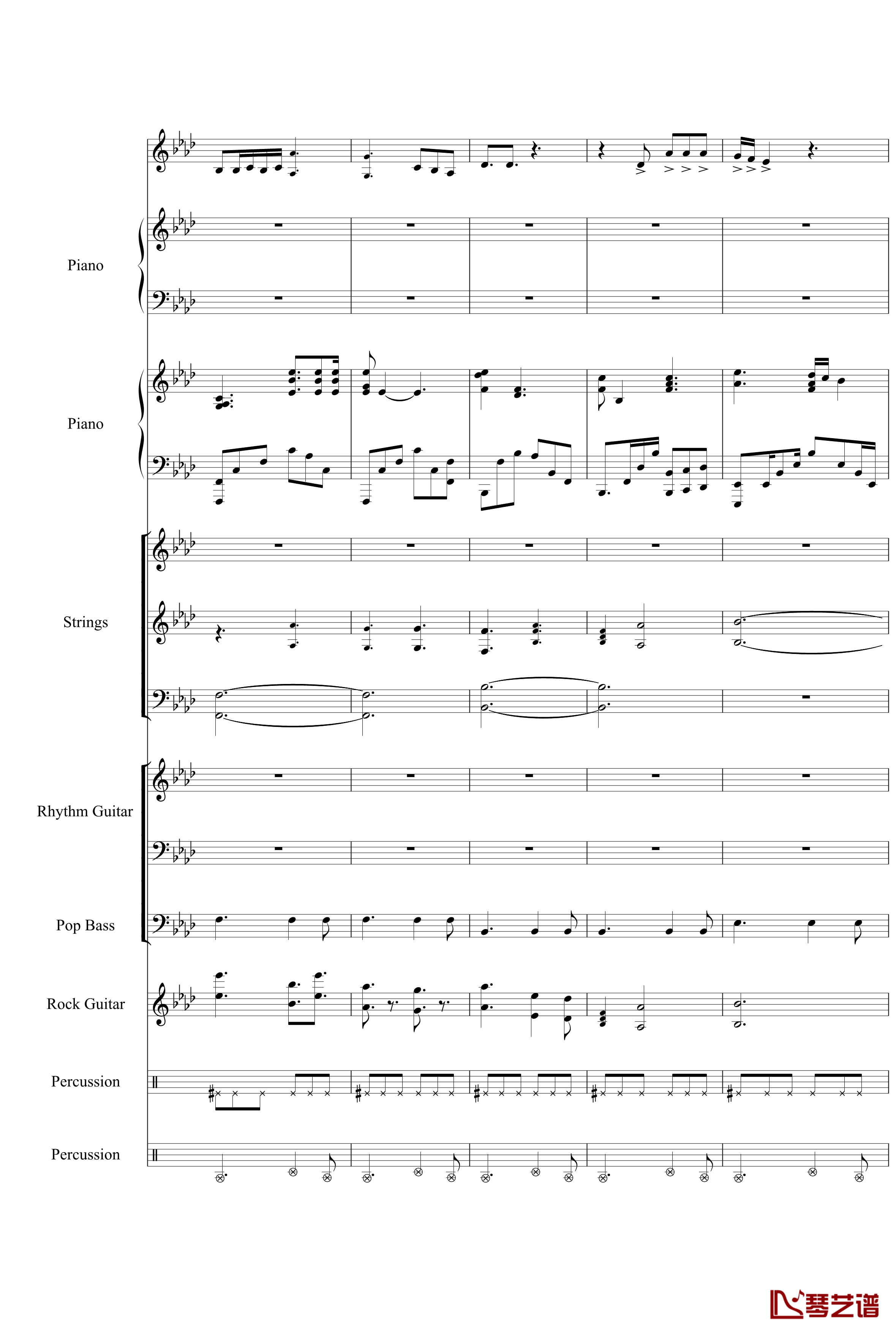 Piano

Piano

Strings

Rhythm Guitar

Pop Bass

Rock Guitar

Percussion

Percussion

琴艺谱